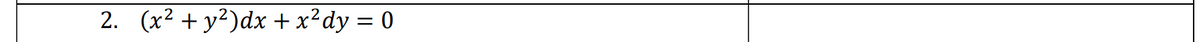 2. $(x^2 + y^2)dx + x^2dy = 0$